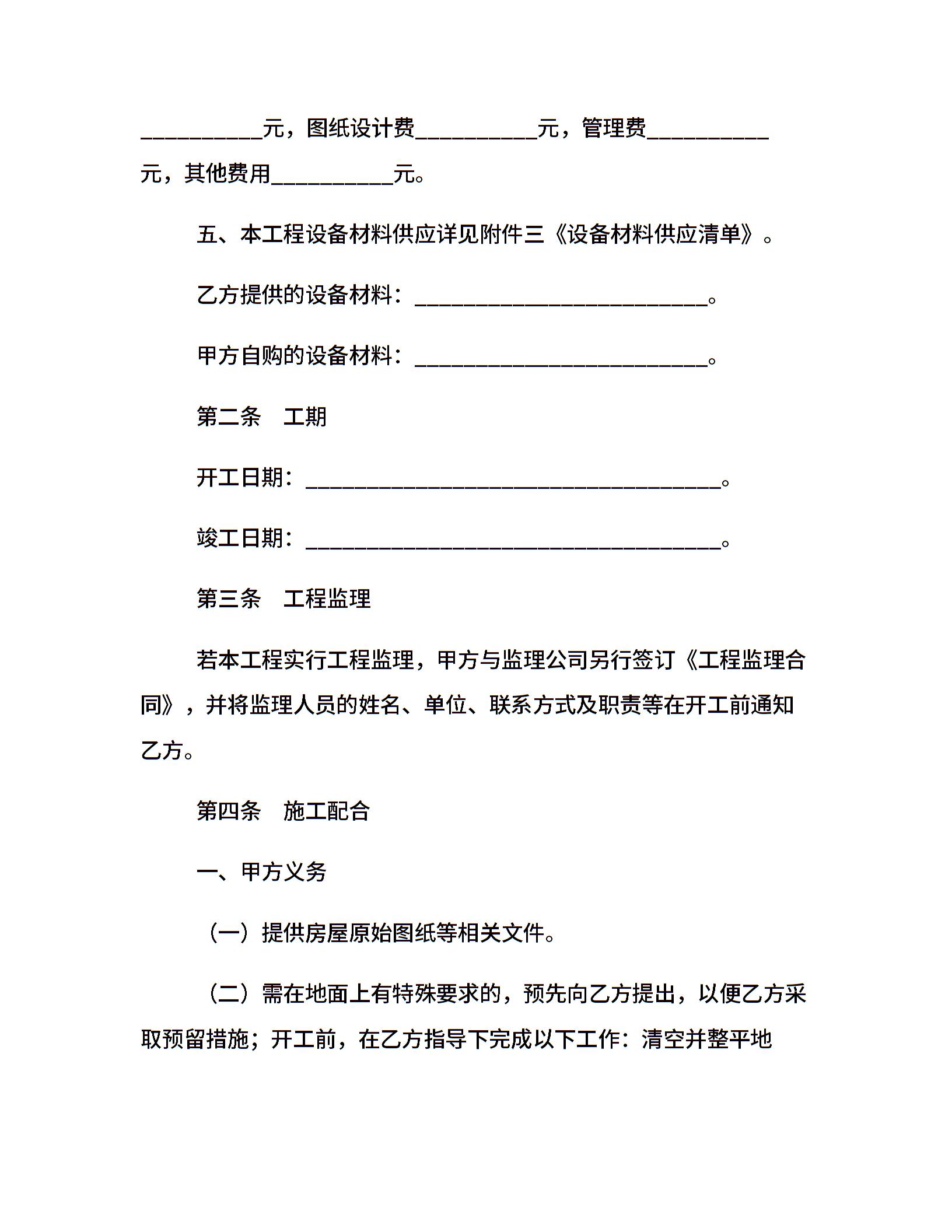 __________元，图纸设计费__________元，管理费__________元，其他费用__________元。

五、本工程设备材料供应详见附件三《设备材料供应清单》。

乙方提供的设备材料：________________________。

甲方自购的设备材料：________________________。

第二条　工期

开工日期：__________________________________。

竣工日期：__________________________________。

第三条　工程监理

若本工程实行工程监理，甲方与监理公司另行签订《工程监理合同》，并将监理人员的姓名、单位、联系方式及职责等在开工前通知乙方。

第四条　施工配合

一、甲方义务

（一）提供房屋原始图纸等相关文件。

（二）需在地面上有特殊要求的，预先向乙方提出，以便乙方采取预留措施；开工前，在乙方指导下完成以下工作：清空并整平地